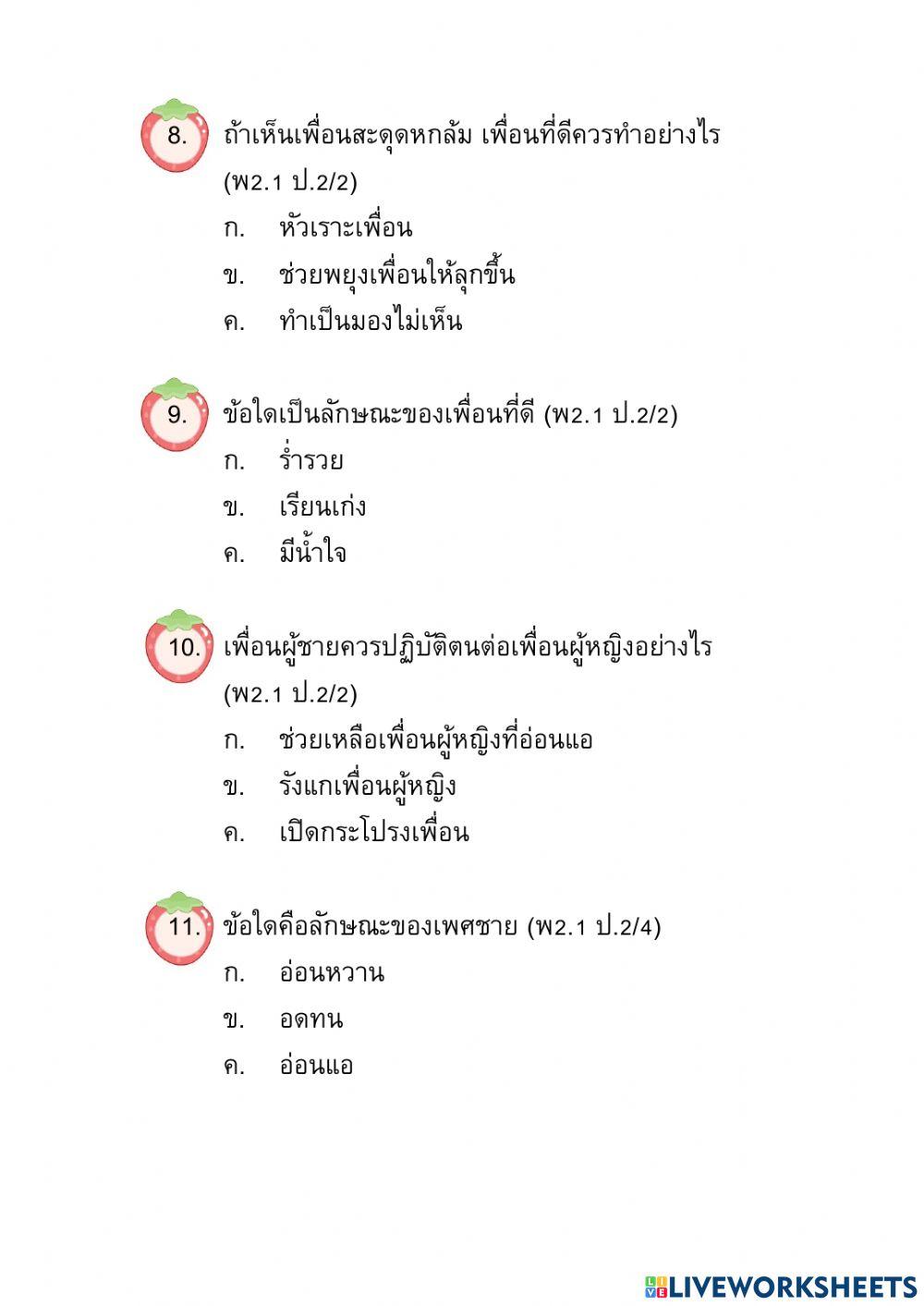 8. ถ้าเห็นเพื่อนสะดุดหกล้ม เพื่อนที่ดีควรทำอย่างไร (พ2.1 ป.2/2)

ก. หัวเราะเพื่อน

ข. ช่วยพยุงเพื่อนให้ลุกขึ้น

ค. ทำเป็นมองไม่เห็น

9. ข้อใดเป็นลักษณะของเพื่อนที่ดี (พ2.1 ป.2/2)

ก. ร่ำรวย

ข. เรียนเก่ง

ค. มีน้ำใจ

10. เพื่อนผู้ชายควรปฏิบัติตนต่อเพื่อนผู้หญิงอย่างไร (พ2.1 ป.2/2)

ก. ช่วยเหลือเพื่อนผู้หญิงที่อ่อนแอ

ข. รังแกเพื่อนผู้หญิง

ค. เปิดกระโปรงเพื่อน

11. ข้อใดคือลักษณะของเพศชาย (พ2.1 ป.2/4)

ก. อ่อนหวาน

ข. อดทน

ค. อ่อนแอ

LIVEWORKSHEETS